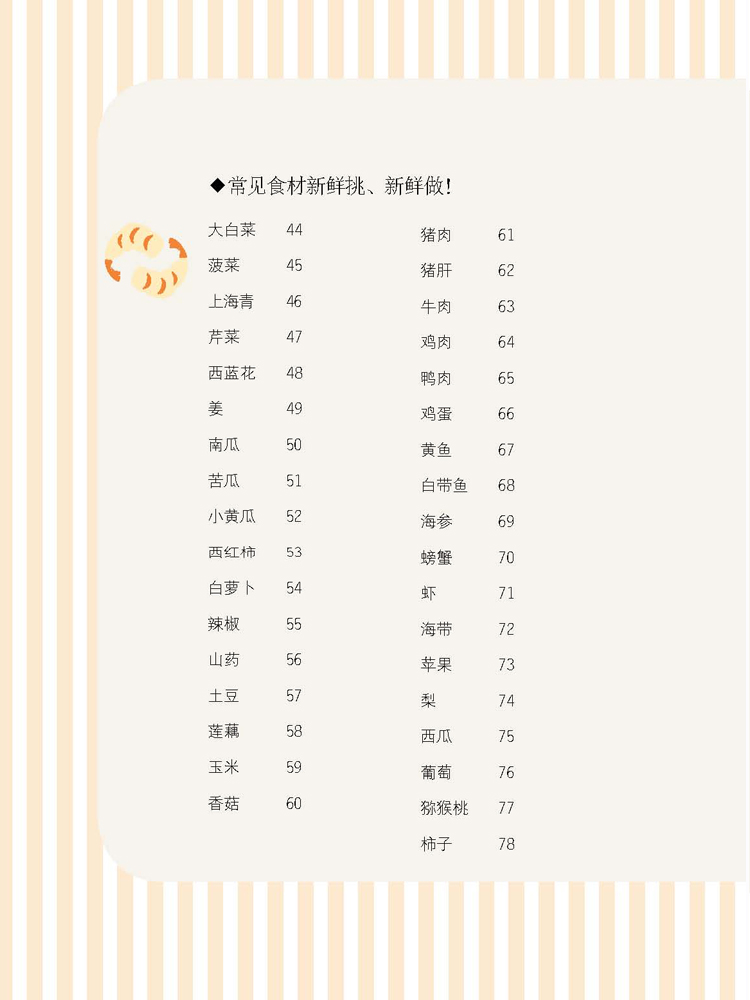 ◆常见食材新鲜挑、新鲜做!

大白菜 44
菠菜 45
上海青 46
芹菜 47
西蓝花 48
姜 49
南瓜 50
苦瓜 51
小黄瓜 52
西红柿 53
白萝卜 54
辣椒 55
山药 56
土豆 57
莲藕 58
玉米 59
香菇 60

猪肉 61
猪肝 62
牛肉 63
鸡肉 64
鸭肉 65
鸡蛋 66
黄鱼 67
白带鱼 68
海参 69
螃蟹 70
虾 71
海带 72
苹果 73
梨 74
西瓜 75
葡萄 76
猕猴桃 77
柿子 78